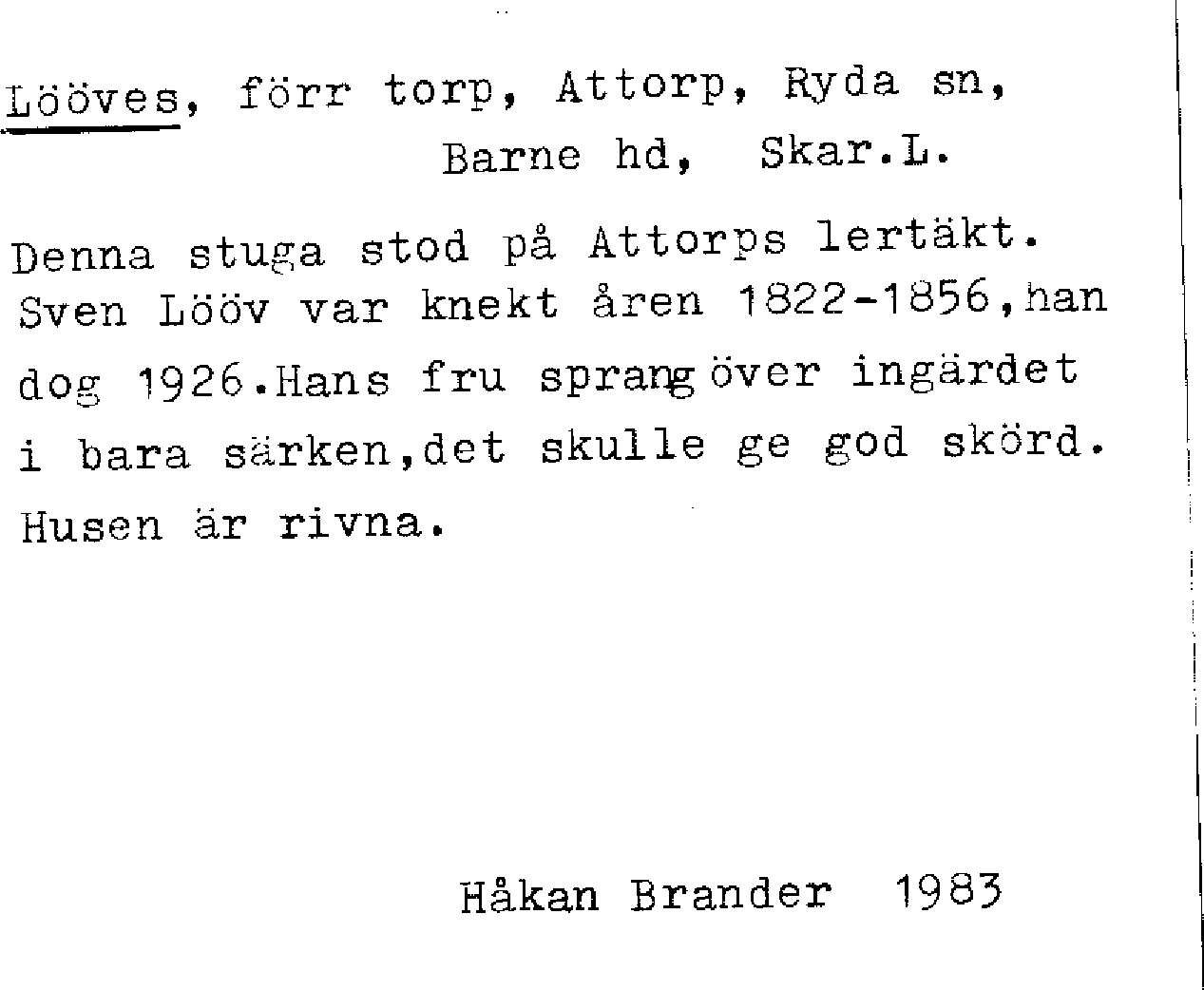 Lööves, förr torp, Attorp, Ryda sn, Barne hd, Skar.L.

Denna stuga stod på Attorps lertäkt. Sven Lööv var knekt åren 1822-1856,han dog 1926.Hans fru sprang över ingärdet i bara särken,det skulle ge god skörd. Husen är rivna.

Håkan Brander 1983